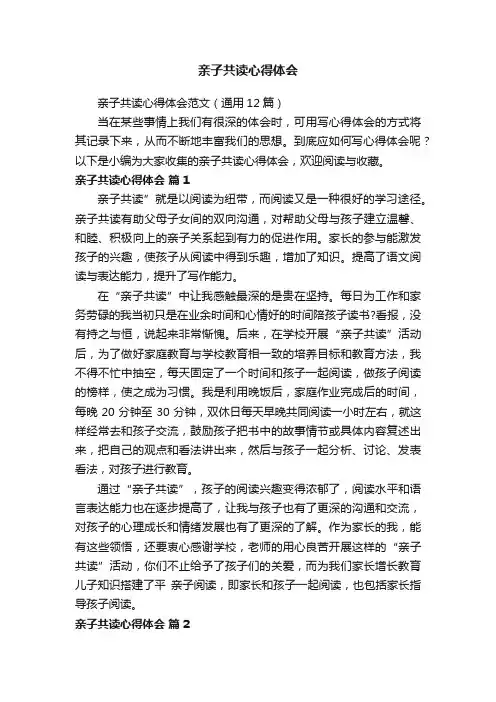 亲子共读心得体会

亲子共读心得体会范文（通用12篇）

当在某些事情上我们有很深的体会时，可用写心得体会的方式将其记录下来，从而不断地丰富我们的思想。到底应如何写心得体会呢？以下是小编为大家收集的亲子共读心得体会，欢迎阅读与收藏。

亲子共读心得体会 篇1

亲子共读”就是以阅读为纽带，而阅读又是一种很好的学习途径。亲子共读有助父母子女间的双向沟通，对帮助父母与孩子建立温馨、和睦、积极向上的亲子关系起到有力的促进作用。家长的参与能激发孩子的兴趣，使孩子从阅读中得到乐趣，增加了知识。提高了语文阅读与表达能力，提升了写作能力。

在“亲子共读”中让我感触最深的是贵在坚持。每日为工作和家务劳碌的我当初只是在业余时间和心情好的时间陪孩子读书?看报，没有持之与恒，说起来非常惭愧。后来，在学校开展“亲子共读”活动后，为了做好家庭教育与学校教育相一致的培养目标和教育方法，我不得不忙中抽空，每天固定了一个时间和孩子一起阅读，做孩子阅读的榜样，使之成为习惯。我是利用晚饭后，家庭作业完成后的时间，每晚 20 分钟至 30 分钟，双休日每天早晚共同阅读一小时左右，就这样经常去和孩子交流，鼓励孩子把书中的故事情节或具体内容复述出来，把自己的观点和看法讲出来，然后与孩子一起分析、讨论、发表看法，对孩子进行教育。

通过“亲子共读”，孩子的阅读兴趣变得浓郁了，阅读水平和语言表达能力也在逐步提高了，让我与孩子也有了更深的沟通和交流，对孩子的心理成长和情绪发展也有了更深的了解。作为家长的我，能有这些领悟，还要衷心感谢学校，老师的用心良苦开展这样的“亲子共读”活动，你们不止给予了孩子们的关爱，而为我们家长增长教育儿子知识搭建了平 亲子阅读，即家长和孩子一起阅读，也包括家长指导孩子阅读。

亲子共读心得体会 篇2